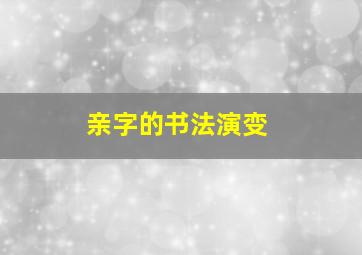 亲字的书法演变